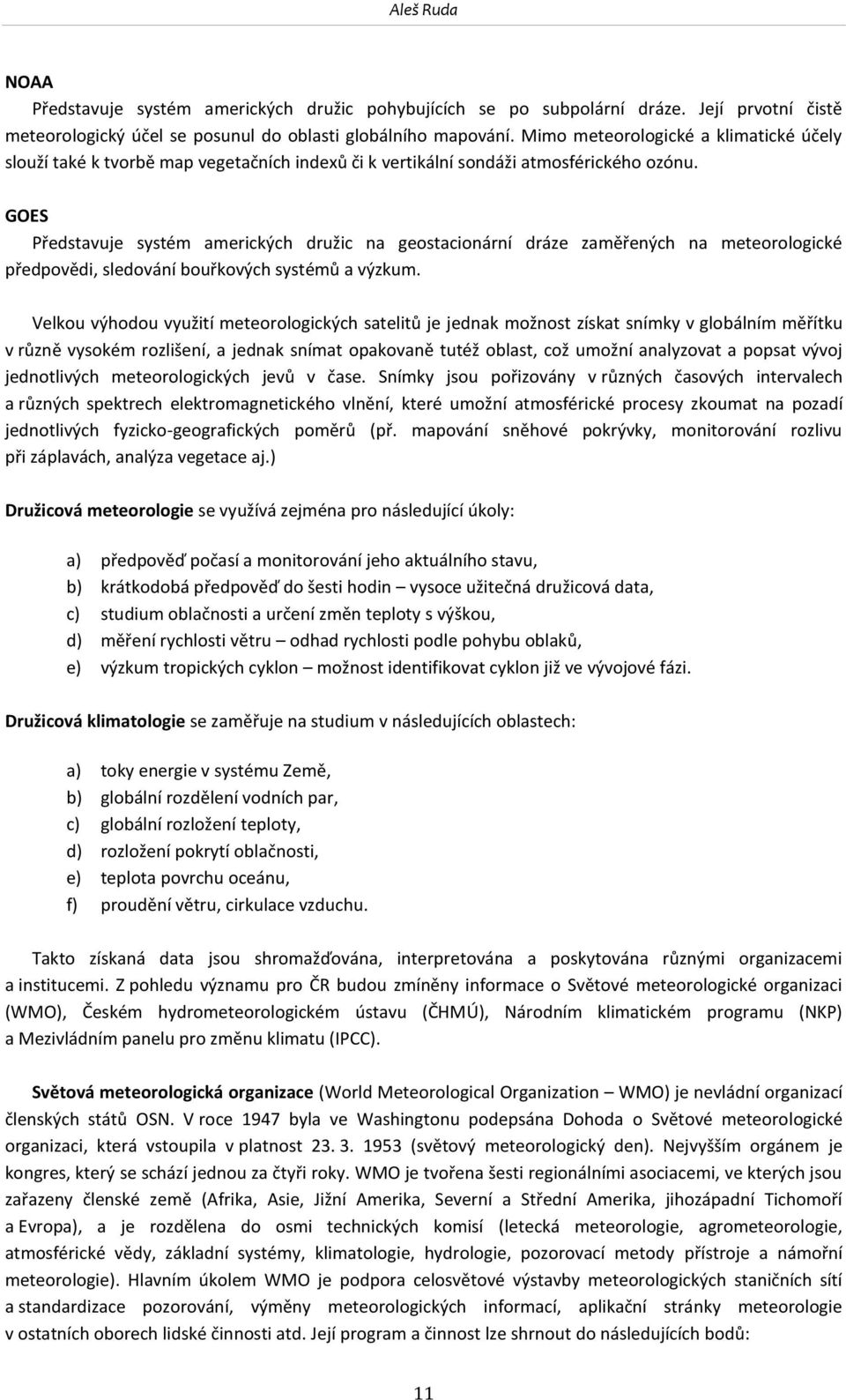 Aleš Ruda

NOAA

Představuje systém amerických družic pohybujících se po subpolární dráze. Její prvotní čistě meteorologický účel se posunul do oblasti globálního mapování. Mimo meteorologické a klimatické účely slouží také k tvorbě map vegetačních indexů či k vertikální sondáži atmosférického ozónu.

GOES

Představuje systém amerických družic na geostacionární dráze zaměřených na meteorologické předpovědi, sledování bouřkových systémů a výzkum.

Velkou výhodou využití meteorologických satelitů je jednak možnost získat snímky v globálním měřítku v různě vysokém rozlišení, a jednak snímat opakovaně tutéž oblast, což umožní analyzovat a popsat vývoj jednotlivých meteorologických jevů v čase. Snímky jsou pořizovány v různých časových intervalech a různých spektrech elektromagnetického vlnění, které umožní atmosférické procesy zkoumat na pozadí jednotlivých fyzicko-geografických poměrů (př. mapování sněhové pokrývky, monitorování rozlivu při záplavách, analýza vegetace aj.)

Družicová meteorologie se využívá zejména pro následující úkoly:

a) předpověď počasí a monitorování jeho aktuálního stavu,
b) krátkodobá předpověď do šesti hodin – vysoce užitečná družicová data,
c) studium oblačnosti a určení změn teploty s výškou,
d) měření rychlosti větru – odhad rychlosti podle pohybu oblaků,
e) výzkum tropických cyklon – možnost identifikovat cyklon již ve vývojové fázi.

Družicová klimatologie se zaměřuje na studium v následujících oblastech:

a) toky energie v systému Země,
b) globální rozdělení vodních par,
c) globální rozložení teploty,
d) rozložení pokrytí oblačnosti,
e) teplota povrchu oceánu,
f) proudění větru, cirkulace vzduchu.

Takto získaná data jsou shromažďována, interpretována a poskytována různými organizacemi a institucemi. Z pohledu významu pro ČR budou zmíněny informace o Světové meteorologické organizaci (WMO), Českém hydrometeorologickém ústavu (ČHMÚ), Národním klimatickém programu (NKP) a Mezivládním panelu pro změnu klimatu (IPCC).

Světová meteorologická organizace (World Meteorological Organization – WMO) je nevládní organizací členských států OSN. V roce 1947 byla ve Washingtonu podepsána Dohoda o Světové meteorologické organizaci, která vstoupila v platnost 23. 3. 1953 (světový meteorologický den). Nejvyšším orgánem je kongres, který se schází jednou za čtyři roky. WMO je tvořena šesti regionálními asociacemi, ve kterých jsou zařazeny členské země (Afrika, Asie, Jižní Amerika, Severní a Střední Amerika, jihozápadní Tichomoří a Evropa), a je rozdělena do osmi technických komisí (letecká meteorologie, agrometeorologie, atmosférické vědy, základní systémy, klimatologie, hydrologie, pozorovací metody přístroje a námořní meteorologie). Hlavním úkolem WMO je podpora celosvětové výstavby meteorologických staničních sítí a standardizace pozorování, výměny meteorologických informací, aplikační stránky meteorologie v ostatních oborech lidské činnosti atd. Její program a činnost lze shrnout do následujících bodů:

11